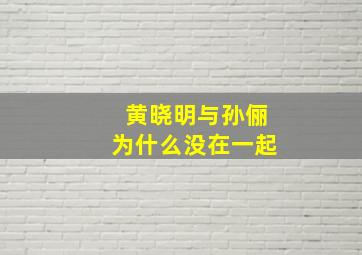 黄晓明与孙俪
为什么没在一起